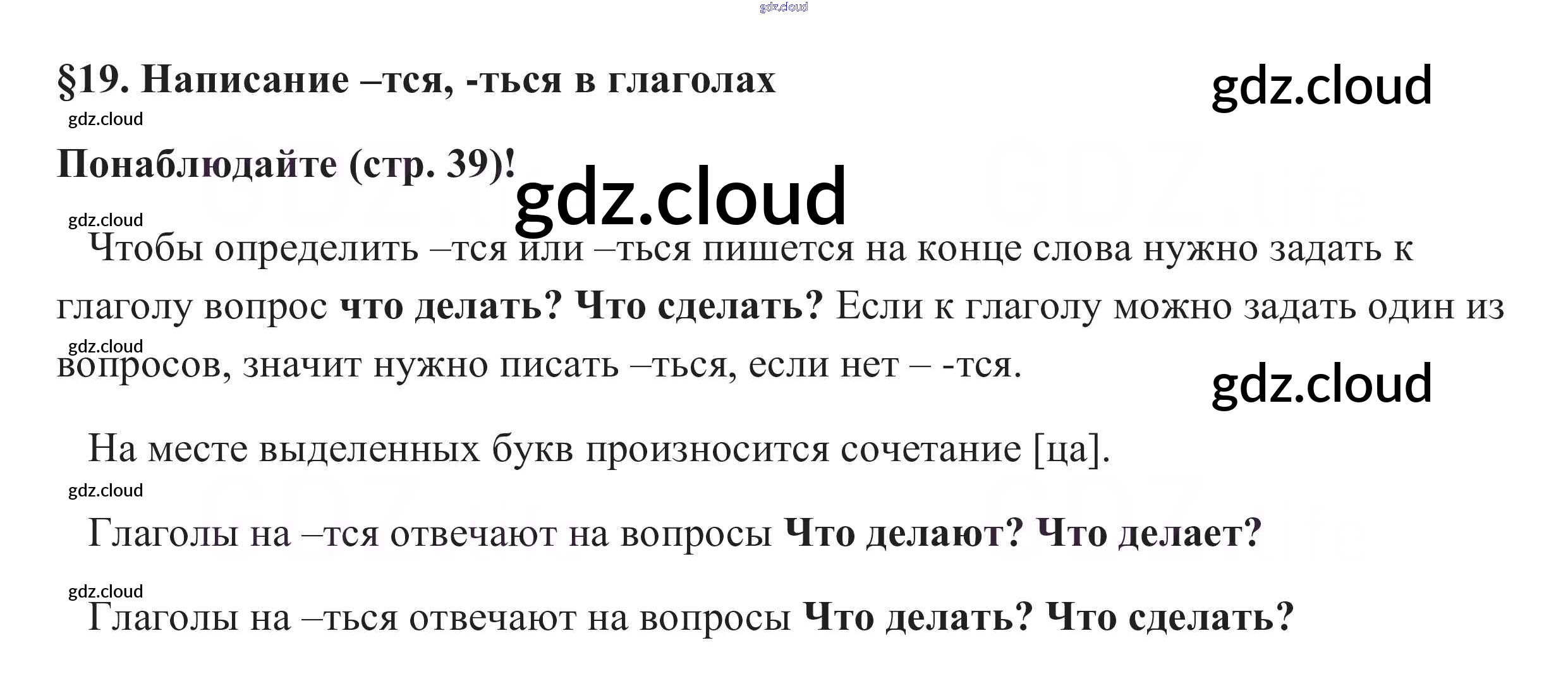 §19. Написание –тся, -ться в глаголах

Понаблюдайте (стр. 39)!

Чтобы определить –тся или –ться пишется на конце слова нужно задать к глаголу вопрос что делать? Что сделать? Если к глаголу можно задать один из вопросов, значит нужно писать –ться, если нет – -тся.

На месте выделенных букв произносится сочетание [ца].

Глаголы на –тся отвечают на вопросы Что делают? Что делает?

Глаголы на –ться отвечают на вопросы Что делать? Что сделать?

gdz.cloud

GDZ.life